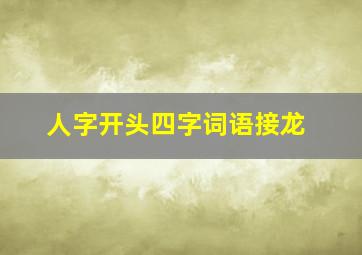 人字开头四字词语接龙